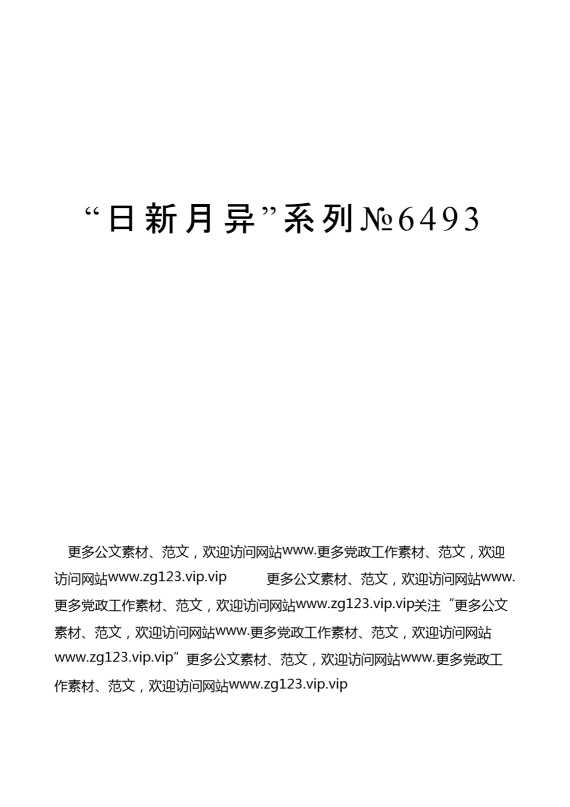 “日新月异”系列№6493

更多公文素材、范文，欢迎访问网站www.更多党政工作素材、范文，欢迎访问网站www.zg123.vip.vip　　更多公文素材、范文，欢迎访问网站www.更多党政工作素材、范文，欢迎访问网站www.zg123.vip.vip关注“更多公文素材、范文，欢迎访问网站www.更多党政工作素材、范文，欢迎访问网站www.zg123.vip.vip”更多公文素材、范文，欢迎访问网站www.更多党政工作素材、范文，欢迎访问网站www.zg123.vip.vip